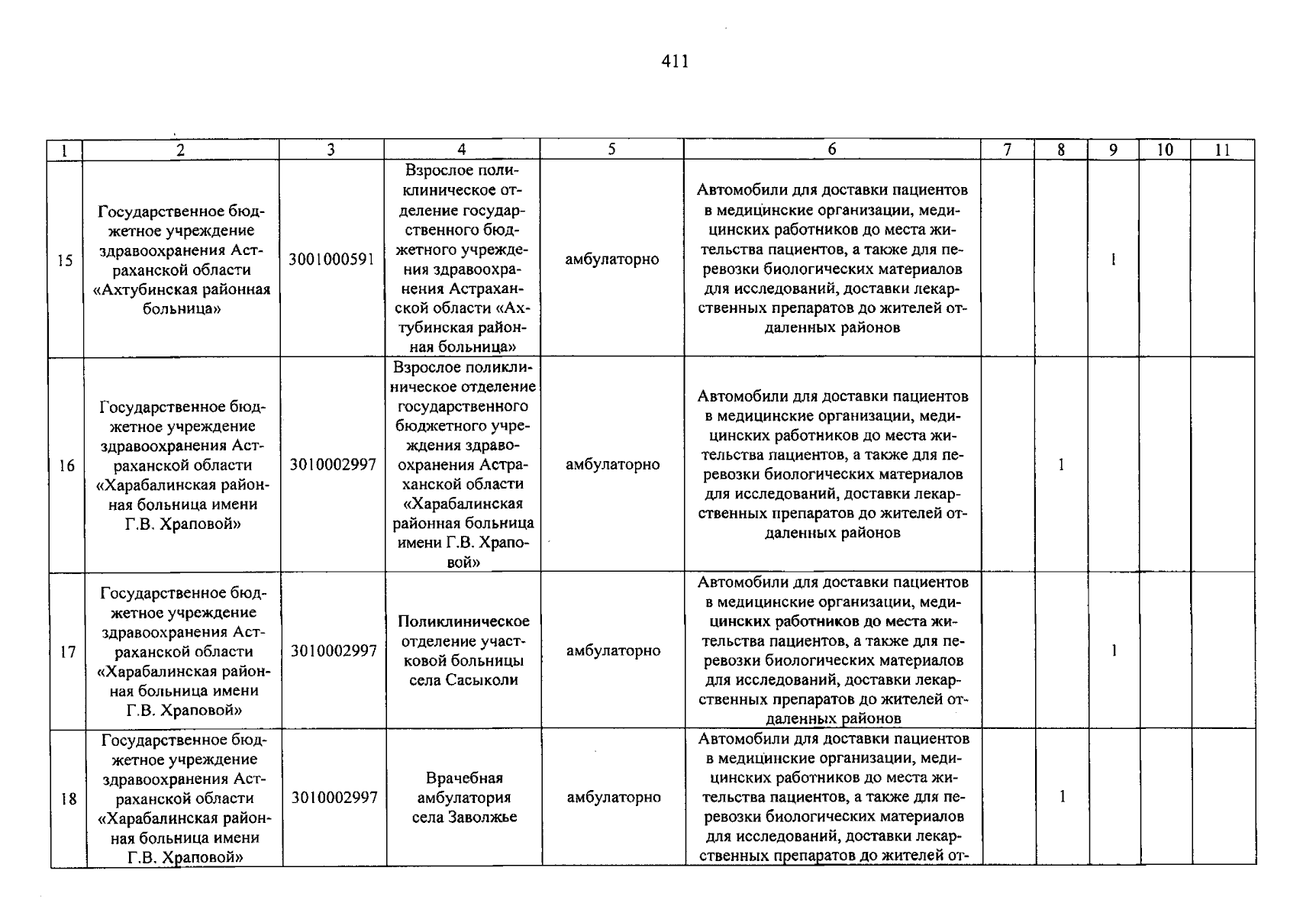 411

| 1 | 2 | 3 | 4 | 5 | 6 | 7 | 8 | 9 | 10 | 11 |
|---|---|---|---|---|---|---|---|---|---|---|
| 15 | Государственное бюджетное учреждение здравоохранения Астраханской области «Ахтубинская районная больница» | 3001000591 | Взрослое поликлиническое отделение государственного бюджетного учреждения здравоохранения Астраханской области «Ахтубинская районная больница» | амбулаторно | Автомобили для доставки пациентов в медицинские организации, медицинских работников до места жительства пациентов, а также для перевозки биологических материалов для исследований, доставки лекарственных препаратов до жителей отдаленных районов | | | 1 | | |
| 16 | Государственное бюджетное учреждение здравоохранения Астраханской области «Харабалинская районная больница имени Г.В. Храповой» | 3010002997 | Взрослое поликлиническое отделение государственного бюджетного учреждения здравоохранения Астраханской области «Харабалинская районная больница имени Г.В. Храповой» | амбулаторно | Автомобили для доставки пациентов в медицинские организации, медицинских работников до места жительства пациентов, а также для перевозки биологических материалов для исследований, доставки лекарственных препаратов до жителей отдаленных районов | | 1 | | | |
| 17 | Государственное бюджетное учреждение здравоохранения Астраханской области «Харабалинская районная больница имени Г.В. Храповой» | 3010002997 | Поликлиническое отделение участковой больницы села Сасыколи | амбулаторно | Автомобили для доставки пациентов в медицинские организации, медицинских работников до места жительства пациентов, а также для перевозки биологических материалов для исследований, доставки лекарственных препаратов до жителей отдаленных районов | | | 1 | | |
| 18 | Государственное бюджетное учреждение здравоохранения Астраханской области «Харабалинская районная больница имени Г.В. Храповой» | 3010002997 | Врачебная амбулатория села Заволжье | амбулаторно | Автомобили для доставки пациентов в медицинские организации, медицинских работников до места жительства пациентов, а также для перевозки биологических материалов для исследований, доставки лекарственных препаратов до жителей от- | | 1 | | | |